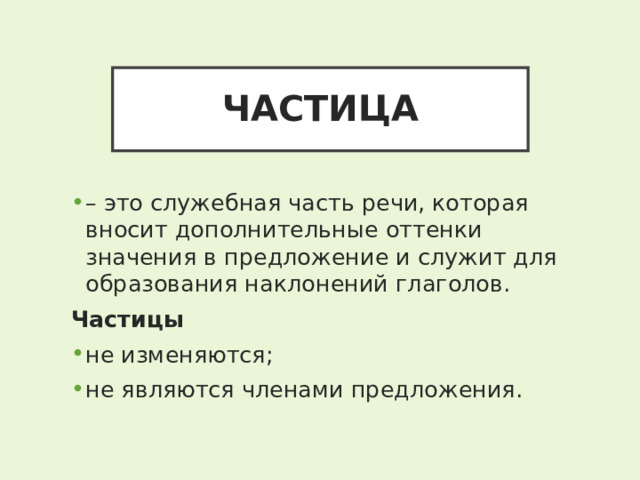 ЧАСТИЦА

• – это служебная часть речи, которая вносит дополнительные оттенки значения в предложение и служит для образования наклонений глаголов.

Частицы

• не изменяются;

• не являются членами предложения.